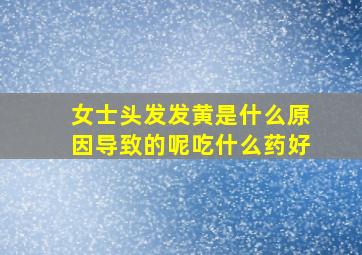 女士头发发黄是什么原因导致的呢吃什么药好